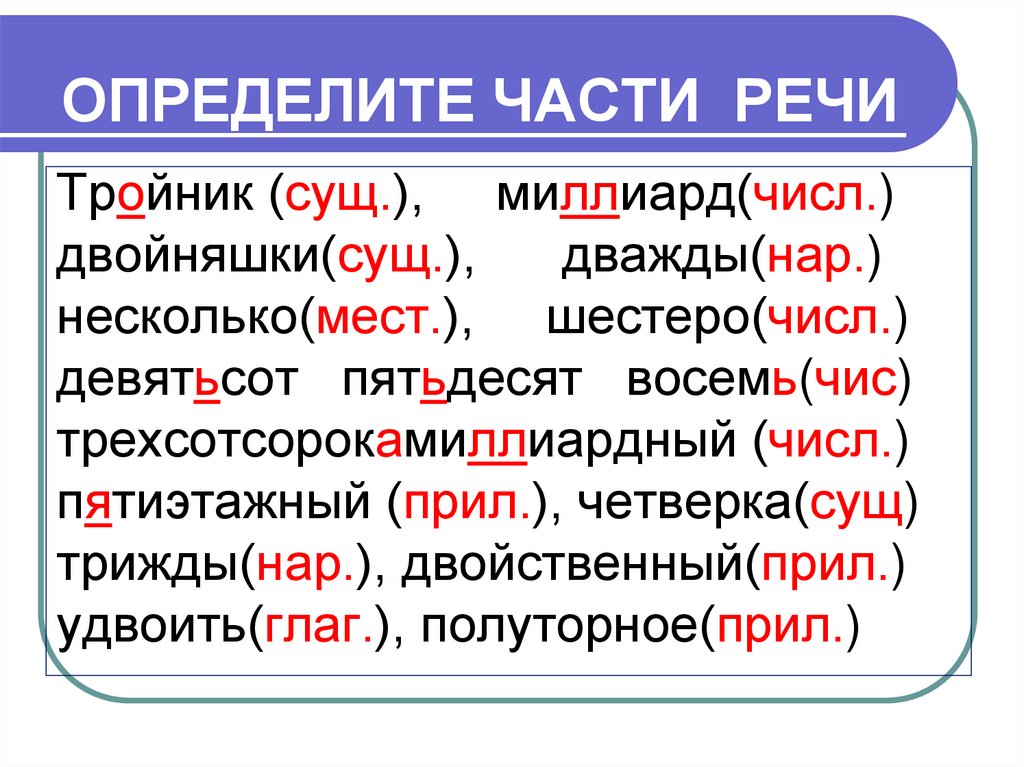 ОПРЕДЕЛИТЕ ЧАСТИ РЕЧИ

Тройник (сущ.), миллиард(числ.)
двойняшки(сущ.), дважды(нар.)
несколько(мест.), шестеро(числ.)
девятьсот пятьдесят восемь(чис)
трехсотсорокамиллиардный (числ.)
пятиэтажный (прил.), четверка(сущ)
трижды(нар.), двойственный(прил.)
удвоить(глаг.), полуторное(прил.)